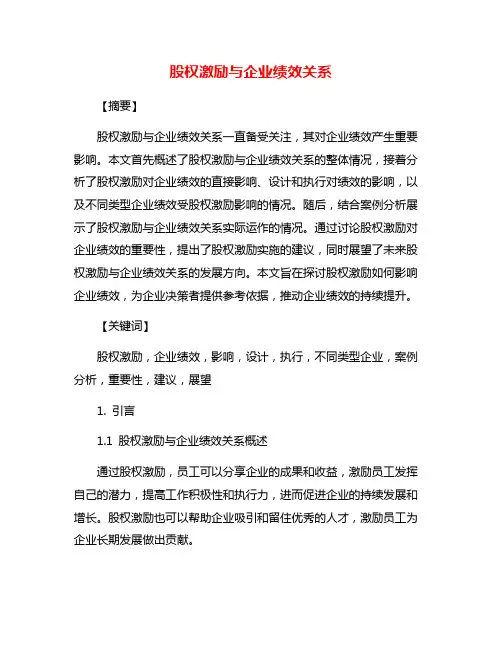 股权激励与企业绩效关系

【摘要】

股权激励与企业绩效关系一直备受关注，其对企业绩效产生重要影响。本文首先概述了股权激励与企业绩效关系的整体情况，接着分析了股权激励对企业绩效的直接影响、设计和执行对绩效的影响，以及不同类型企业绩效受股权激励影响的情况。随后，结合案例分析展示了股权激励与企业绩效关系实际运作的情况。通过讨论股权激励对企业绩效的重要性，提出了股权激励实施的建议，同时展望了未来股权激励与企业绩效关系的发展方向。本文旨在探讨股权激励如何影响企业绩效，为企业决策者提供参考依据，推动企业绩效的持续提升。

【关键词】

股权激励，企业绩效，影响，设计，执行，不同类型企业，案例分析，重要性，建议，展望

1. 引言

1.1 股权激励与企业绩效关系概述

通过股权激励，员工可以分享企业的成果和收益，激励员工发挥自己的潜力，提高工作积极性和执行力，进而促进企业的持续发展和增长。股权激励也可以帮助企业吸引和留住优秀的人才，激励员工为企业长期发展做出贡献。